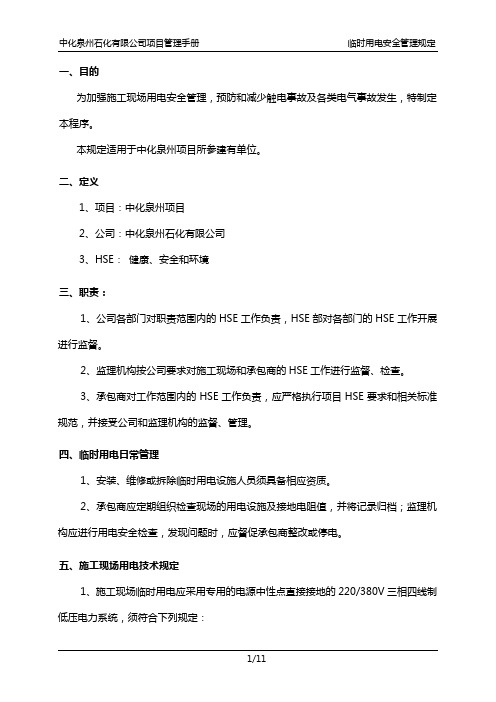 中化泉州石化有限公司项目管理手册　　临时用电安全管理规定

一、目的

为加强施工现场用电安全管理，预防和减少触电事故及各类电气事故发生，特制定本程序。

本规定适用于中化泉州项目所参建有单位。

二、定义

1、项目：中化泉州项目

2、公司：中化泉州石化有限公司

3、HSE： 健康、安全和环境

三、职责：

1、公司各部门对职责范围内的 HSE 工作负责，HSE 部对各部门的 HSE 工作开展进行监督。

2、监理机构按公司要求对施工现场和承包商的 HSE 工作进行监督、检查。

3、承包商对工作范围内的 HSE 工作负责，应严格执行项目 HSE 要求和相关标准规范，并接受公司和监理机构的监督、管理。

四、临时用电日常管理

1、安装、维修或拆除临时用电设施人员须具备相应资质。

2、承包商应定期组织检查现场的用电设施及接地电阻值，并将记录归档；监理机构应进行用电安全检查，发现问题时，应督促承包商整改或停电。

五、施工现场用电技术规定

1、施工现场临时用电应采用专用的电源中性点直接接地的 220/380V 三相四线制低压电力系统，须符合下列规定：

1/11